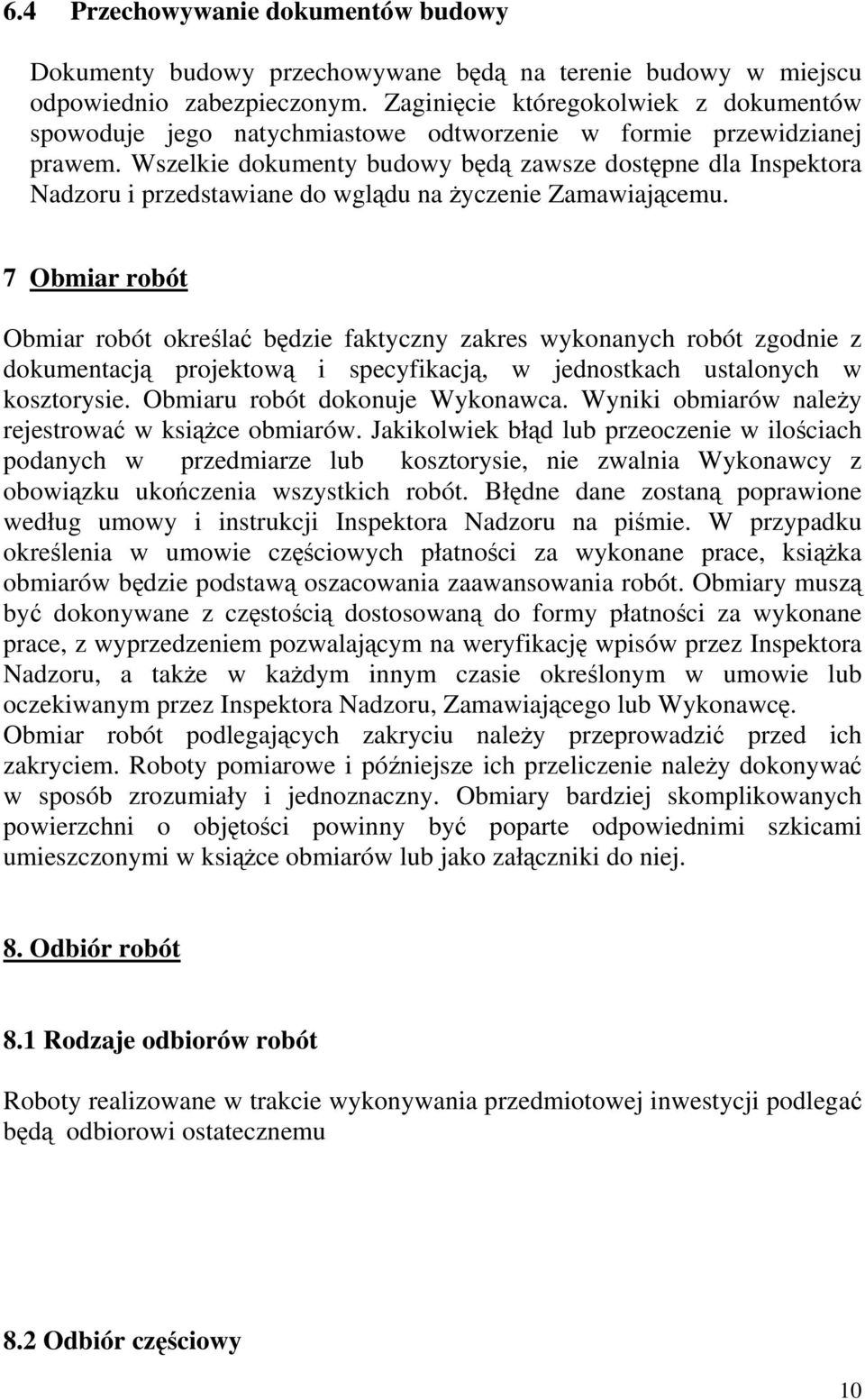 6.4 Przechowywanie dokumentów budowy

Dokumenty budowy przechowywane będą na terenie budowy w miejscu odpowiednio zabezpieczonym. Zaginięcie któregokolwiek z dokumentów spowoduje jego natychmiastowe odtworzenie w formie przewidzianej prawem. Wszelkie dokumenty budowy będą zawsze dostępne dla Inspektora Nadzoru i przedstawiane do wglądu na życzenie Zamawiającemu.

7 Obmiar robót

Obmiar robót określać będzie faktyczny zakres wykonanych robót zgodnie z dokumentacją projektową i specyfikacją, w jednostkach ustalonych w kosztorysie. Obmiaru robót dokonuje Wykonawca. Wyniki obmiarów należy rejestrować w książce obmiarów. Jakikolwiek błąd lub przeoczenie w ilościach podanych w przedmiarze lub kosztorysie, nie zwalnia Wykonawcy z obowiązku ukończenia wszystkich robót. Błędne dane zostaną poprawione według umowy i instrukcji Inspektora Nadzoru na piśmie. W przypadku określenia w umowie częściowych płatności za wykonane prace, książka obmiarów będzie podstawą oszacowania zaawansowania robót. Obmiary muszą być dokonywane z częstością dostosowaną do formy płatności za wykonane prace, z wyprzedzeniem pozwalającym na weryfikację wpisów przez Inspektora Nadzoru, a także w każdym innym czasie określonym w umowie lub oczekiwanym przez Inspektora Nadzoru, Zamawiającego lub Wykonawcę.
Obmiar robót podlegających zakryciu należy przeprowadzić przed ich zakryciem. Roboty pomiarowe i późniejsze ich przeliczenie należy dokonywać w sposób zrozumiały i jednoznaczny. Obmiary bardziej skomplikowanych powierzchni o objętości powinny być poparte odpowiednimi szkicami umieszczonymi w książce obmiarów lub jako załączniki do niej.

8. Odbiór robót

8.1 Rodzaje odbiorów robót

Roboty realizowane w trakcie wykonywania przedmiotowej inwestycji podlegać będą odbiorowi ostatecznemu

8.2 Odbiór częściowy

10